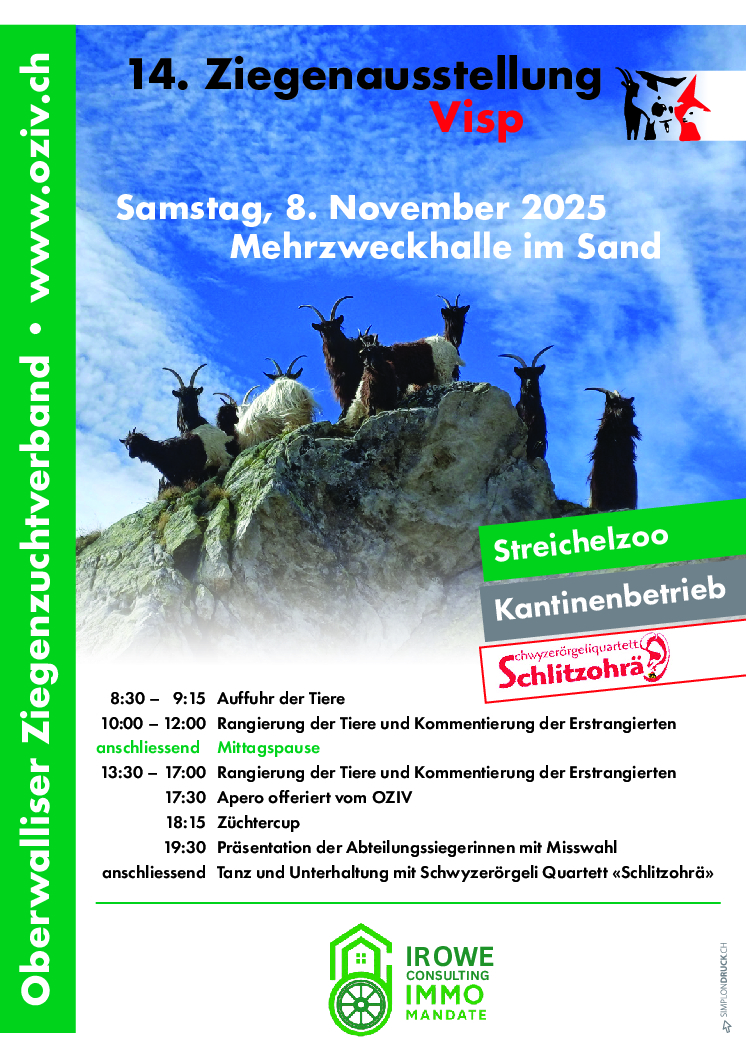 Oberwalliser Ziegenzuchtverband • www.oziv.ch

14. Ziegenausstellung
Visp

Samstag, 8. November 2025
Mehrzweckhalle im Sand

Streichelzoo

Kantinenbetrieb

schwyzerörgeliquartett
Schlitzohrä

| | |
|---|---|
| 8:30 – 9:15 | Auffuhr der Tiere |
| 10:00 – 12:00 | Rangierung der Tiere und Kommentierung der Erstrangierten |
| anschliessend | Mittagspause |
| 13:30 – 17:00 | Rangierung der Tiere und Kommentierung der Erstrangierten |
| 17:30 | Apero offeriert vom OZIV |
| 18:15 | Züchtercup |
| 19:30 | Präsentation der Abteilungssiegerinnen mit Misswahl |
| anschliessend | Tanz und Unterhaltung mit Schwyzerörgeli Quartett «Schlitzohrä» |

IROWE
CONSULTING
IMMO
MANDATE

SIMPLONDRUCK.CH